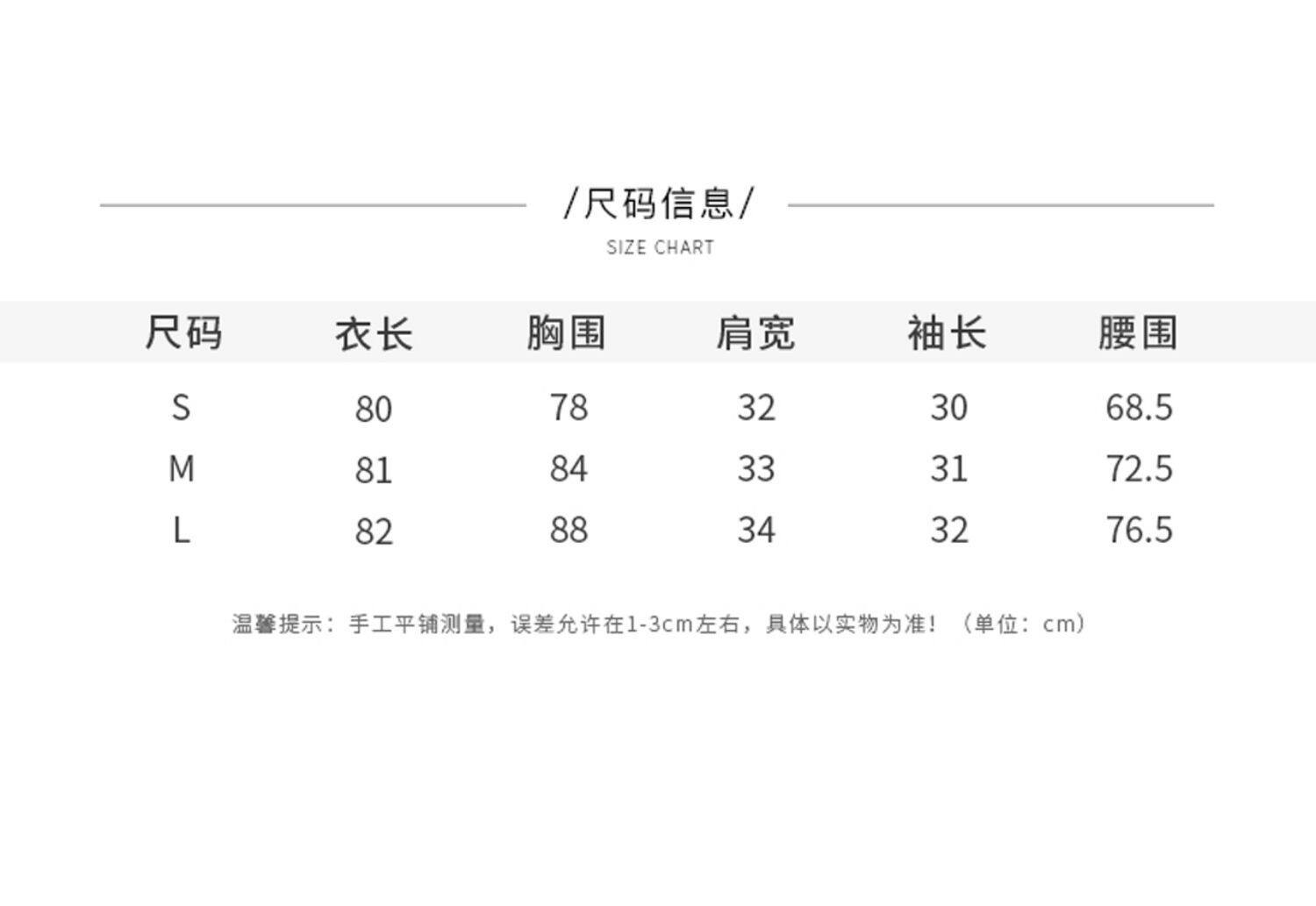 /尺码信息/

SIZE CHART

| 尺码 | 衣长 | 胸围 | 肩宽 | 袖长 | 腰围 |
|---|---|---|---|---|---|
| S | 80 | 78 | 32 | 30 | 68.5 |
| M | 81 | 84 | 33 | 31 | 72.5 |
| L | 82 | 88 | 34 | 32 | 76.5 |

温馨提示：手工平铺测量，误差允许在1-3cm左右，具体以实物为准！（单位：cm）